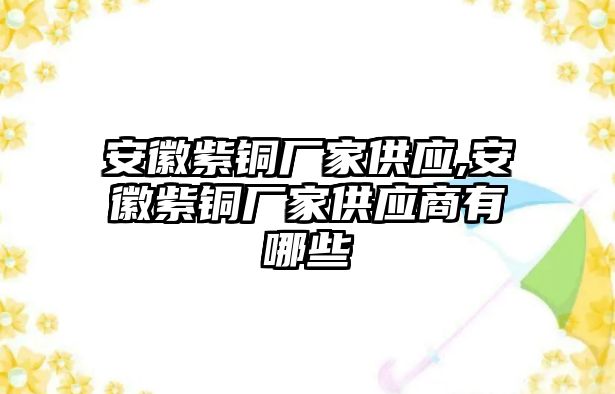 安徽紫铜厂家供应,安徽紫铜厂家供应商有哪些